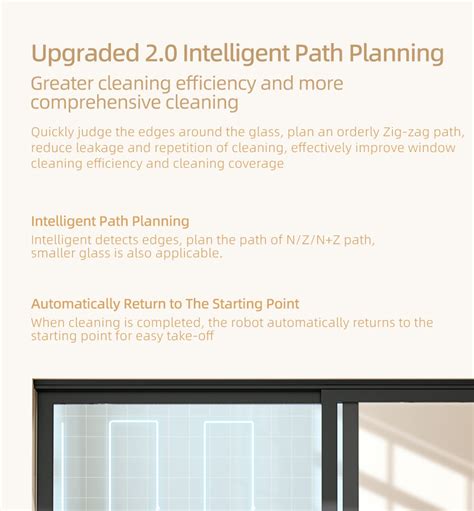 Upgraded 2.0 Intelligent Path Planning

Greater cleaning efficiency and more comprehensive cleaning

Quickly judge the edges around the glass, plan an orderly Zig-zag path, reduce leakage and repetition of cleaning, effectively improve window cleaning efficiency and cleaning coverage

Intelligent Path Planning

Intelligent detects edges, plan the path of N/Z/N+Z path, smaller glass is also applicable.

Automatically Return to The Starting Point

When cleaning is completed, the robot automatically returns to the starting point for easy take-off